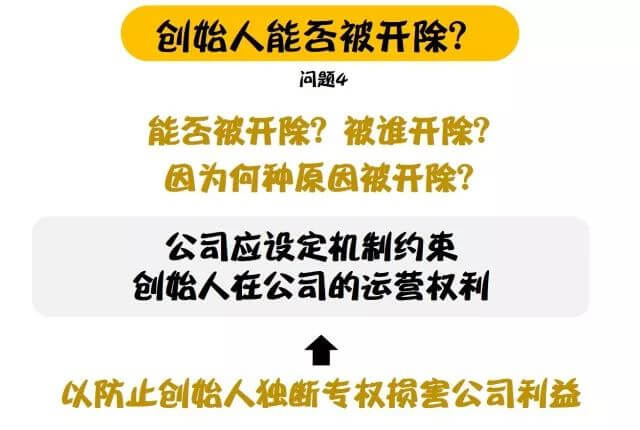 创始人能否被开除?

问题4

能否被开除?被谁开除?
因为何种原因被开除?

公司应设定机制约束
创始人在公司的运营权利

以防止创始人独断专权损害公司利益